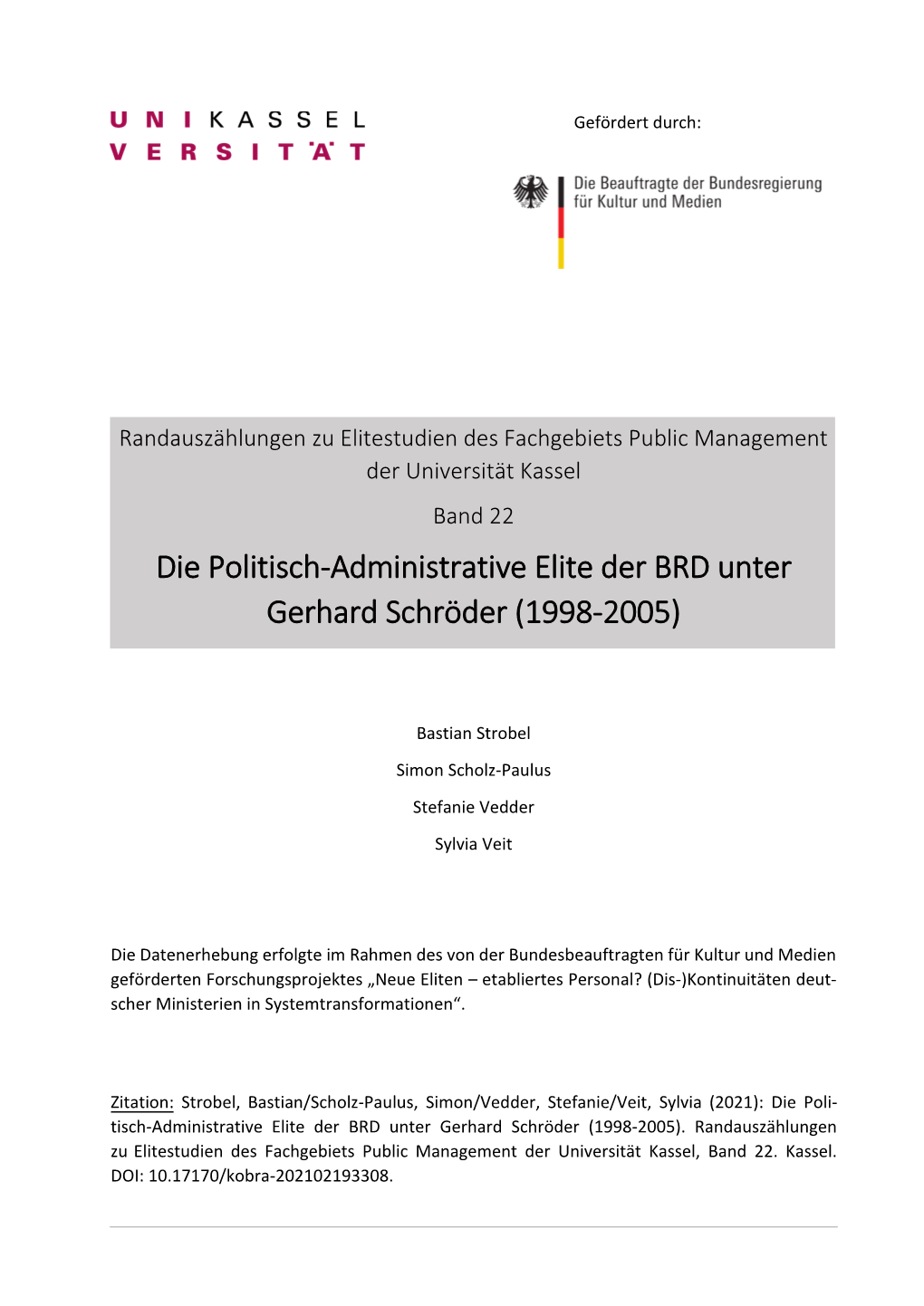 U N I K A S S E L
V E R S I T Ä T

Gefördert durch:

Die Beauftragte der Bundesregierung für Kultur und Medien

Randauszählungen zu Elitestudien des Fachgebiets Public Management der Universität Kassel

Band 22

Die Politisch-Administrative Elite der BRD unter Gerhard Schröder (1998-2005)

Bastian Strobel

Simon Scholz-Paulus

Stefanie Vedder

Sylvia Veit

Die Datenerhebung erfolgte im Rahmen des von der Bundesbeauftragten für Kultur und Medien geförderten Forschungsprojektes „Neue Eliten – etabliertes Personal? (Dis-)Kontinuitäten deutscher Ministerien in Systemtransformationen“.

Zitation: Strobel, Bastian/Scholz-Paulus, Simon/Vedder, Stefanie/Veit, Sylvia (2021): Die Politisch-Administrative Elite der BRD unter Gerhard Schröder (1998-2005). Randauszählungen zu Elitestudien des Fachgebiets Public Management der Universität Kassel, Band 22. Kassel. DOI: 10.17170/kobra-202102193308.